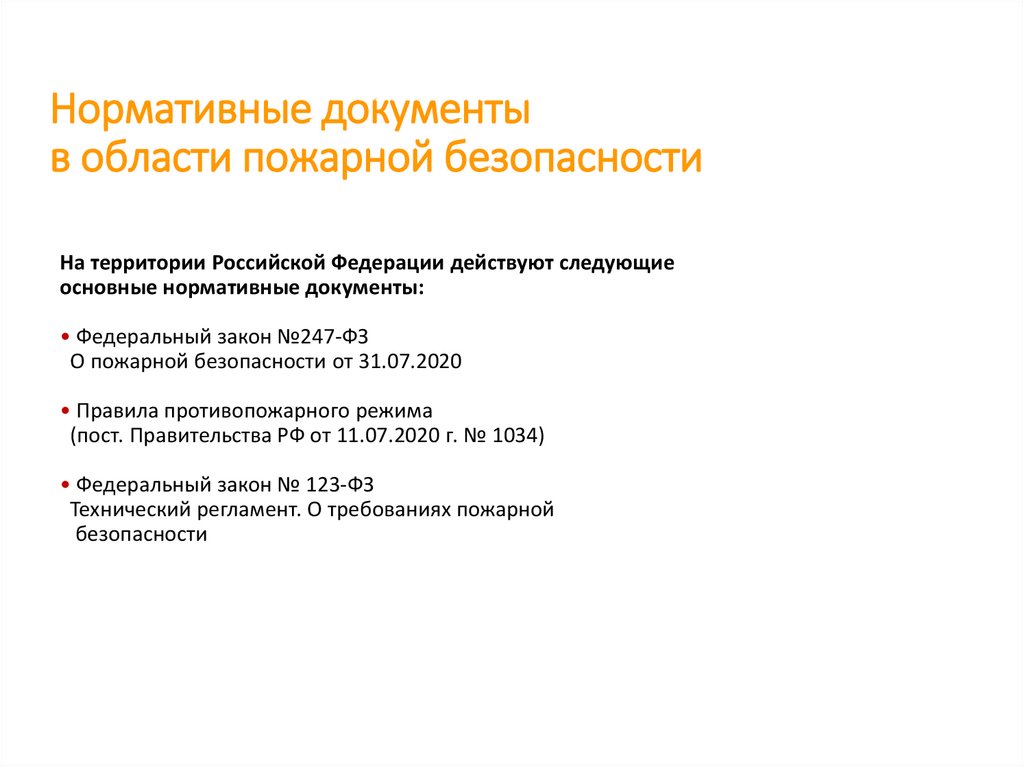 Нормативные документы
в области пожарной безопасности

На территории Российской Федерации действуют следующие основные нормативные документы:

• Федеральный закон №247-ФЗ О пожарной безопасности от 31.07.2020

• Правила противопожарного режима (пост. Правительства РФ от 11.07.2020 г. № 1034)

• Федеральный закон № 123-ФЗ Технический регламент. О требованиях пожарной безопасности